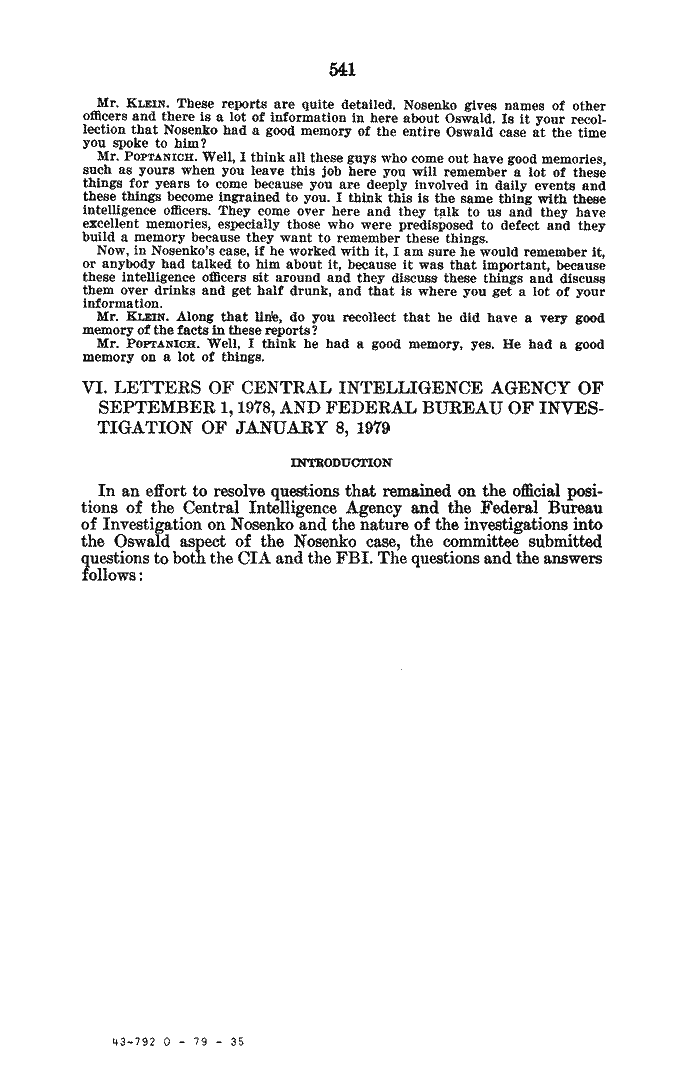 541

Mr. KLEIN. These reports are quite detailed. Nosenko gives names of other officers and there is a lot of information in here about Oswald. Is it your recollection that Nosenko had a good memory of the entire Oswald case at the time you spoke to him?

Mr. POPTANICH. Well, I think all these guys who come out have good memories, such as yours when you leave this job here you will remember a lot of these things for years to come because you are deeply involved in daily events and these things become ingrained to you. I think this is the same thing with these intelligence officers. They come over here and they talk to us and they have excellent memories, especially those who were predisposed to defect and they build a memory because they want to remember these things.

Now, in Nosenko's case, if he worked with it, I am sure he would remember it, or anybody had talked to him about it, because it was that important, because these intelligence officers sit around and they discuss these things and discuss them over drinks and get half drunk, and that is where you get a lot of your information.

Mr. KLEIN. Along that line, do you recollect that he did have a very good memory of the facts in these reports?

Mr. POPTANICH. Well, I think he had a good memory, yes. He had a good memory on a lot of things.

VI. LETTERS OF CENTRAL INTELLIGENCE AGENCY OF SEPTEMBER 1, 1978, AND FEDERAL BUREAU OF INVESTIGATION OF JANUARY 8, 1979

INTRODUCTION

In an effort to resolve questions that remained on the official positions of the Central Intelligence Agency and the Federal Bureau of Investigation on Nosenko and the nature of the investigations into the Oswald aspect of the Nosenko case, the committee submitted questions to both the CIA and the FBI. The questions and the answers follows:

43-792 O - 79 - 35